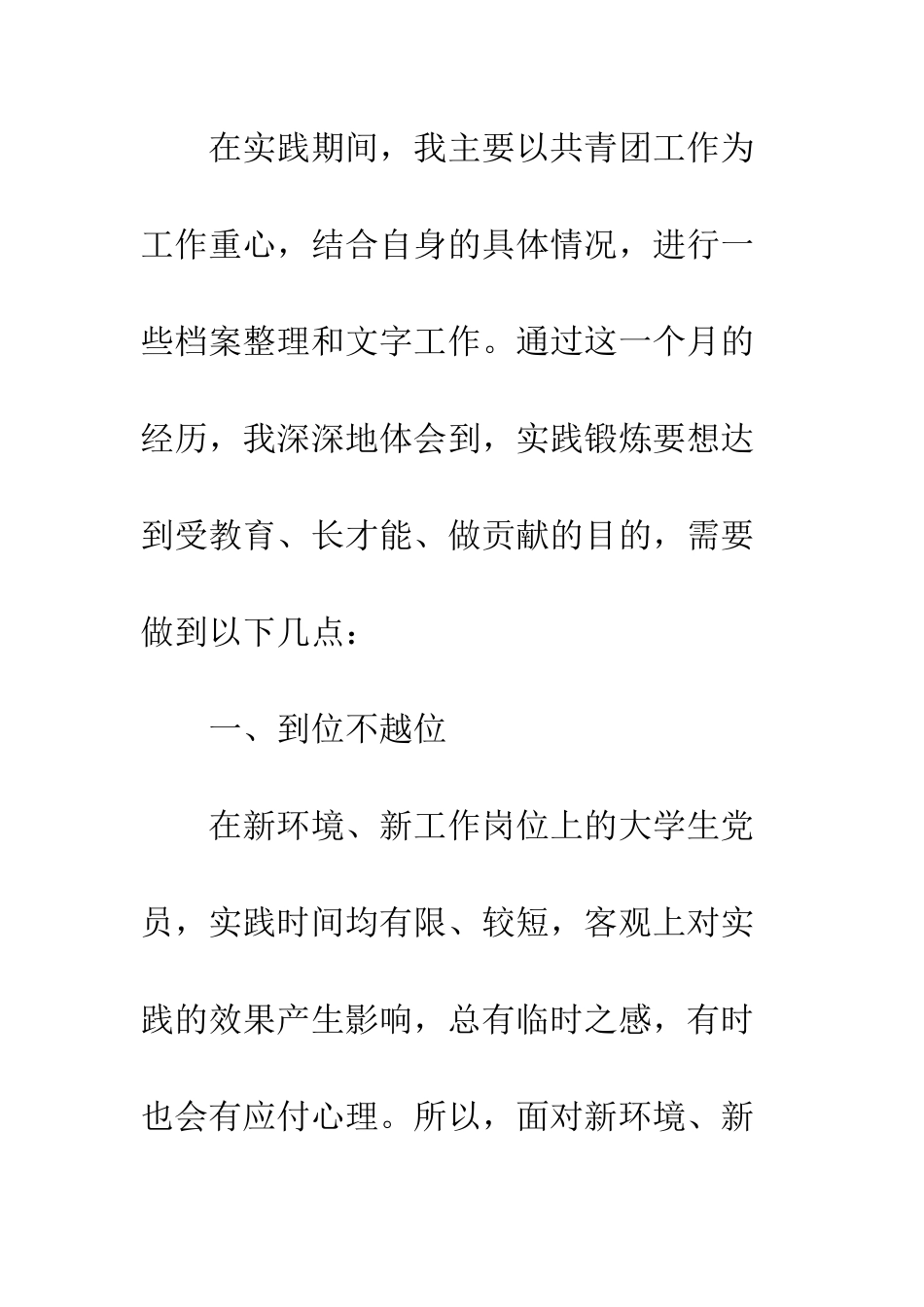 在实践期间，我主要以共青团工作为工作重心，结合自身的具体情况，进行一些档案整理和文字工作。通过这一个月的经历，我深深地体会到，实践锻炼要想达到受教育、长才能、做贡献的目的，需要做到以下几点：

一、到位不越位

在新环境、新工作岗位上的大学生党员，实践时间均有限、较短，客观上对实践的效果产生影响，总有临时之感，有时也会有应付心理。所以，面对新环境、新